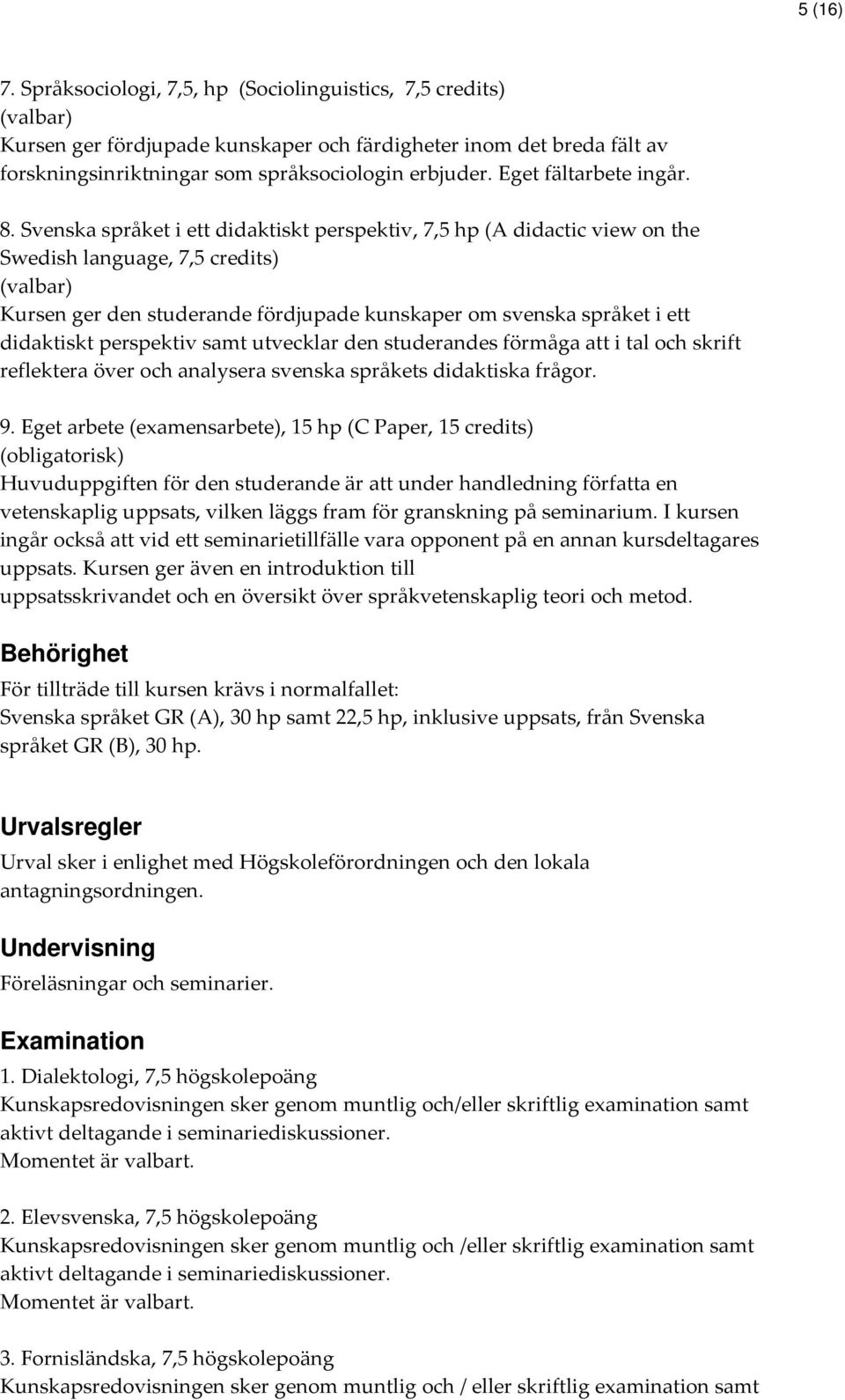 5 (16)

7. Språksociologi, 7,5, hp (Sociolinguistics, 7,5 credits)
(valbar)
Kursen ger fördjupade kunskaper och färdigheter inom det breda fält av forskningsinriktningar som språksociologin erbjuder. Eget fältarbete ingår.

8. Svenska språket i ett didaktiskt perspektiv, 7,5 hp (A didactic view on the Swedish language, 7,5 credits)
(valbar)
Kursen ger den studerande fördjupade kunskaper om svenska språket i ett didaktiskt perspektiv samt utvecklar den studerandes förmåga att i tal och skrift reflektera över och analysera svenska språkets didaktiska frågor.

9. Eget arbete (examensarbete), 15 hp (C Paper, 15 credits)
(obligatorisk)
Huvuduppgiften för den studerande är att under handledning författa en vetenskaplig uppsats, vilken läggs fram för granskning på seminarium. I kursen ingår också att vid ett seminarietillfälle vara opponent på en annan kursdeltagares uppsats. Kursen ger även en introduktion till uppsatsskrivandet och en översikt över språkvetenskaplig teori och metod.

Behörighet
För tillträde till kursen krävs i normalfallet:
Svenska språket GR (A), 30 hp samt 22,5 hp, inklusive uppsats, från Svenska språket GR (B), 30 hp.

Urvalsregler
Urval sker i enlighet med Högskoleförordningen och den lokala antagningsordningen.

Undervisning
Föreläsningar och seminarier.

Examination
1. Dialektologi, 7,5 högskolepoäng
Kunskapsredovisningen sker genom muntlig och/eller skriftlig examination samt aktivt deltagande i seminariediskussioner.
Momentet är valbart.

2. Elevsvenska, 7,5 högskolepoäng
Kunskapsredovisningen sker genom muntlig och /eller skriftlig examination samt aktivt deltagande i seminariediskussioner.
Momentet är valbart.

3. Fornisländska, 7,5 högskolepoäng
Kunskapsredovisningen sker genom muntlig och / eller skriftlig examination samt